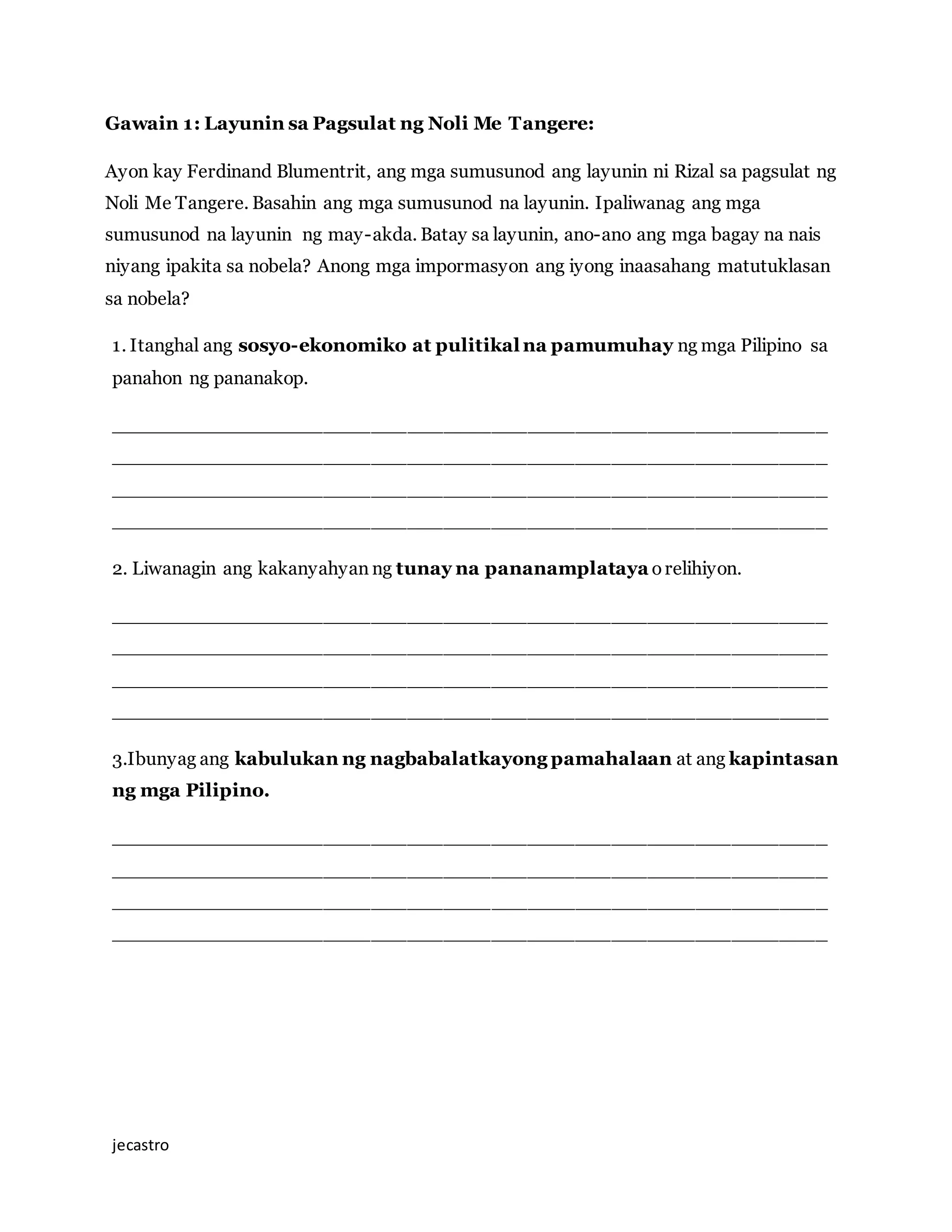 Gawain 1: Layunin sa Pagsulat ng Noli Me Tangere:

Ayon kay Ferdinand Blumentrit, ang mga sumusunod ang layunin ni Rizal sa pagsulat ng Noli Me Tangere. Basahin ang mga sumusunod na layunin. Ipaliwanag ang mga sumusunod na layunin ng may-akda. Batay sa layunin, ano-ano ang mga bagay na nais niyang ipakita sa nobela? Anong mga impormasyon ang iyong inaasahang matutuklasan sa nobela?

1. Itanghal ang sosyo-ekonomiko at pulitikal na pamumuhay ng mga Pilipino sa panahon ng pananakop.

____
____
____
____

2. Liwanagin ang kakanyahyan ng tunay na pananamplataya o relihiyon.

____
____
____
____

3.Ibunyag ang kabulukan ng nagbabalatkayong pamahalaan at ang kapintasan ng mga Pilipino.

____
____
____
____

jecastro